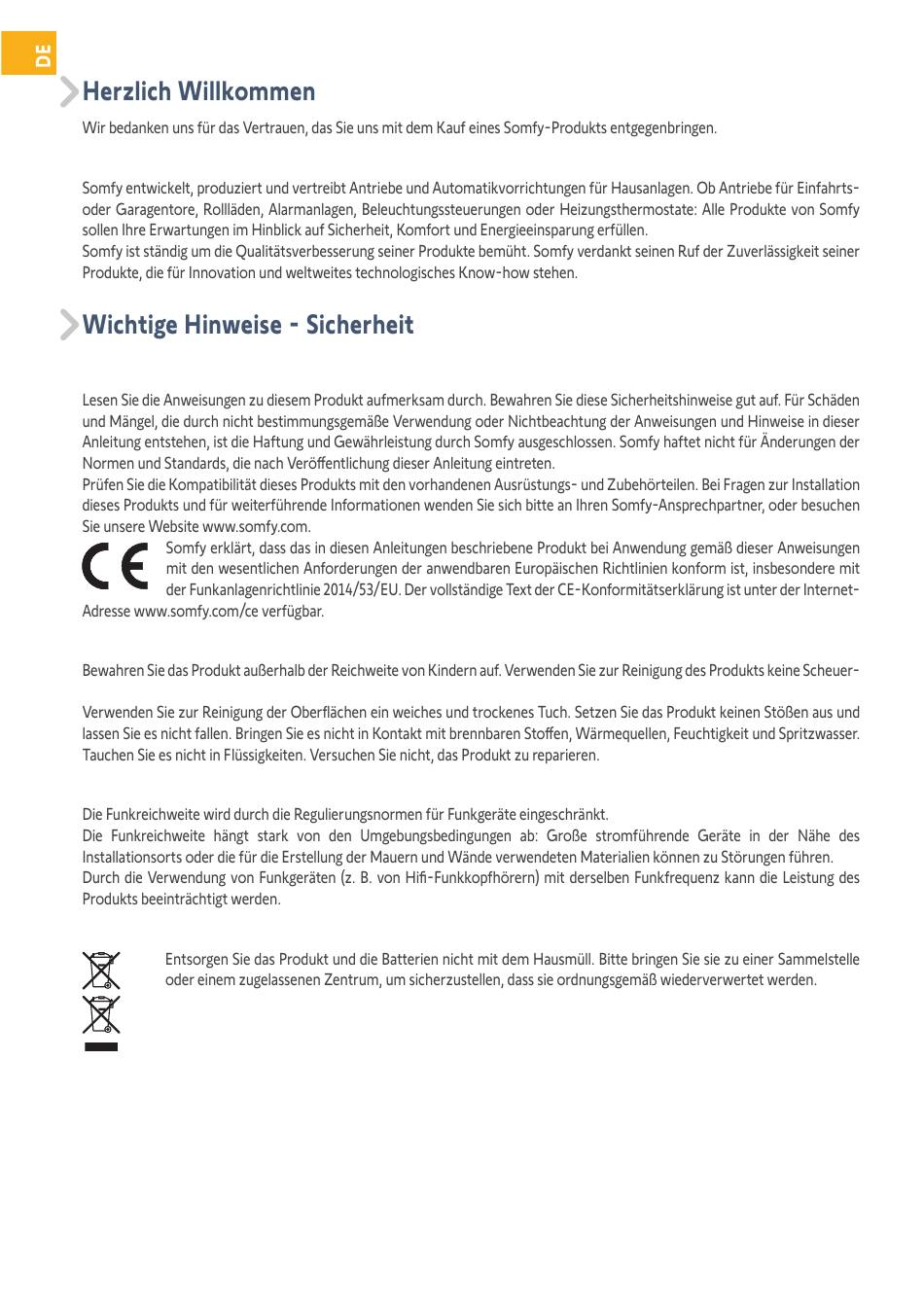 DE

Herzlich Willkommen

Wir bedanken uns für das Vertrauen, das Sie uns mit dem Kauf eines Somfy-Produkts entgegenbringen.

Somfy entwickelt, produziert und vertreibt Antriebe und Automatikvorrichtungen für Hausanlagen. Ob Antriebe für Einfahrts- oder Garagentore, Rollläden, Alarmanlagen, Beleuchtungssteuerungen oder Heizungsthermostate: Alle Produkte von Somfy sollen Ihre Erwartungen im Hinblick auf Sicherheit, Komfort und Energieeinsparung erfüllen.
Somfy ist ständig um die Qualitätsverbesserung seiner Produkte bemüht. Somfy verdankt seinen Ruf der Zuverlässigkeit seiner Produkte, die für Innovation und weltweites technologisches Know-how stehen.

Wichtige Hinweise - Sicherheit

Lesen Sie die Anweisungen zu diesem Produkt aufmerksam durch. Bewahren Sie diese Sicherheitshinweise gut auf. Für Schäden und Mängel, die durch nicht bestimmungsgemäße Verwendung oder Nichtbeachtung der Anweisungen und Hinweise in dieser Anleitung entstehen, ist die Haftung und Gewährleistung durch Somfy ausgeschlossen. Somfy haftet nicht für Änderungen der Normen und Standards, die nach Veröffentlichung dieser Anleitung eintreten.
Prüfen Sie die Kompatibilität dieses Produkts mit den vorhandenen Ausrüstungs- und Zubehörteilen. Bei Fragen zur Installation dieses Produkts und für weiterführende Informationen wenden Sie sich bitte an Ihren Somfy-Ansprechpartner, oder besuchen Sie unsere Website www.somfy.com.
Somfy erklärt, dass das in diesen Anleitungen beschriebene Produkt bei Anwendung gemäß dieser Anweisungen mit den wesentlichen Anforderungen der anwendbaren Europäischen Richtlinien konform ist, insbesondere mit der Funkanlagenrichtlinie 2014/53/EU. Der vollständige Text der CE-Konformitätserklärung ist unter der Internet-Adresse www.somfy.com/ce verfügbar.

Bewahren Sie das Produkt außerhalb der Reichweite von Kindern auf. Verwenden Sie zur Reinigung des Produkts keine Scheuer-

Verwenden Sie zur Reinigung der Oberflächen ein weiches und trockenes Tuch. Setzen Sie das Produkt keinen Stößen aus und lassen Sie es nicht fallen. Bringen Sie es nicht in Kontakt mit brennbaren Stoffen, Wärmequellen, Feuchtigkeit und Spritzwasser. Tauchen Sie es nicht in Flüssigkeiten. Versuchen Sie nicht, das Produkt zu reparieren.

Die Funkreichweite wird durch die Regulierungsnormen für Funkgeräte eingeschränkt.
Die Funkreichweite hängt stark von den Umgebungsbedingungen ab: Große stromführende Geräte in der Nähe des Installationsorts oder die für die Erstellung der Mauern und Wände verwendeten Materialien können zu Störungen führen.
Durch die Verwendung von Funkgeräten (z. B. von Hifi-Funkkopfhörern) mit derselben Funkfrequenz kann die Leistung des Produkts beeinträchtigt werden.

Entsorgen Sie das Produkt und die Batterien nicht mit dem Hausmüll. Bitte bringen Sie sie zu einer Sammelstelle oder einem zugelassenen Zentrum, um sicherzustellen, dass sie ordnungsgemäß wiederverwertet werden.